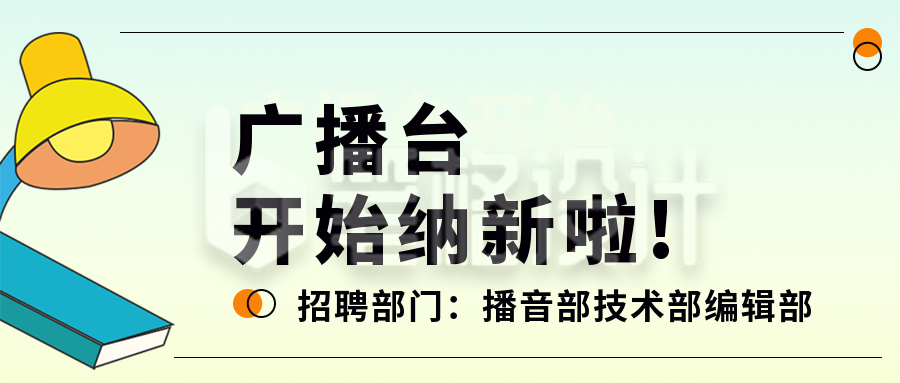 广播台
开始纳新啦！

招聘部门：播音部技术部编辑部